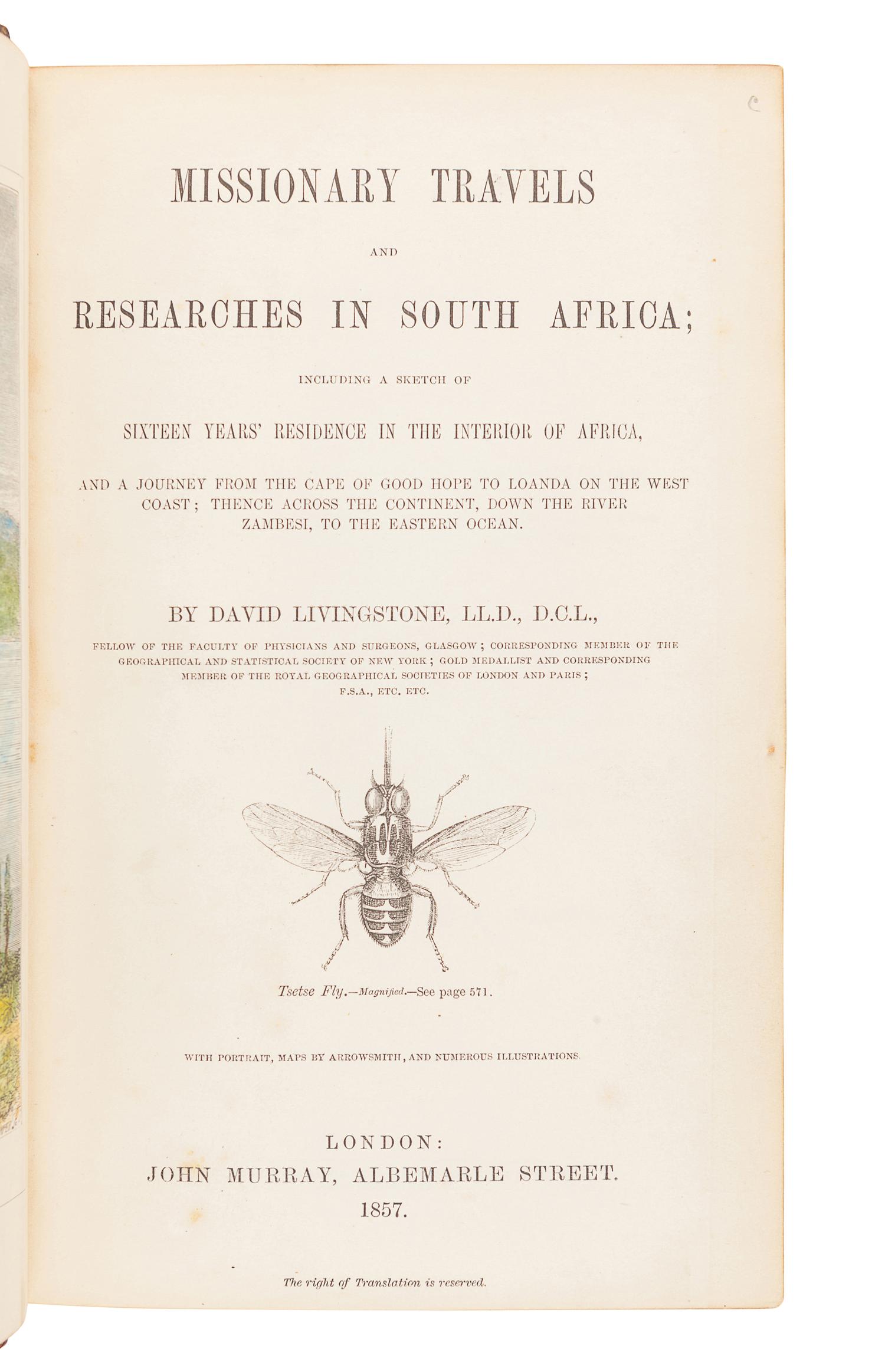 MISSIONARY TRAVELS

AND

RESEARCHES IN SOUTH AFRICA;

INCLUDING A SKETCH OF

SIXTEEN YEARS' RESIDENCE IN THE INTERIOR OF AFRICA,

AND A JOURNEY FROM THE CAPE OF GOOD HOPE TO LOANDA ON THE WEST COAST; THENCE ACROSS THE CONTINENT, DOWN THE RIVER ZAMBESI, TO THE EASTERN OCEAN.

BY DAVID LIVINGSTONE, LL.D., D.C.L.,

FELLOW OF THE FACULTY OF PHYSICIANS AND SURGEONS, GLASGOW; CORRESPONDING MEMBER OF THE GEOGRAPHICAL AND STATISTICAL SOCIETY OF NEW YORK; GOLD MEDALLIST AND CORRESPONDING MEMBER OF THE ROYAL GEOGRAPHICAL SOCIETIES OF LONDON AND PARIS; F.S.A., ETC. ETC.

Tsetse Fly.—Magnified.—See page 571.

WITH PORTRAIT, MAPS BY ARROWSMITH, AND NUMEROUS ILLUSTRATIONS.

LONDON:
JOHN MURRAY, ALBEMARLE STREET.
1857.

The right of Translation is reserved.